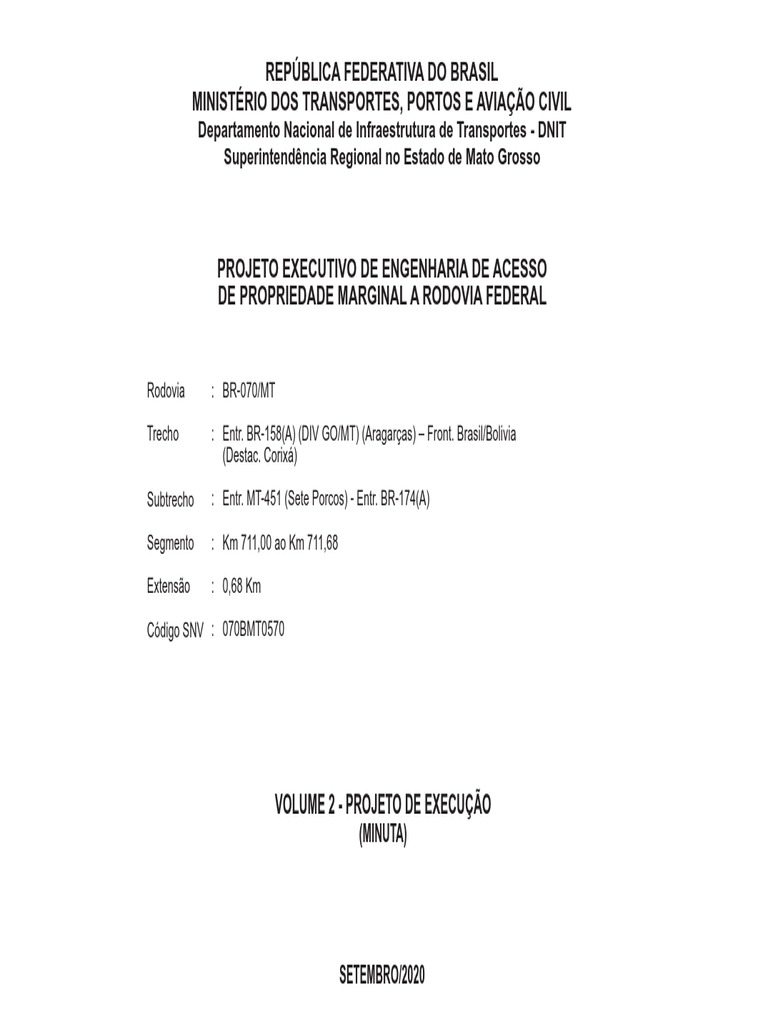 REPÚBLICA FEDERATIVA DO BRASIL
MINISTÉRIO DOS TRANSPORTES, PORTOS E AVIAÇÃO CIVIL
Departamento Nacional de Infraestrutura de Transportes - DNIT
Superintendência Regional no Estado de Mato Grosso

PROJETO EXECUTIVO DE ENGENHARIA DE ACESSO
DE PROPRIEDADE MARGINAL A RODOVIA FEDERAL

Rodovia : BR-070/MT

Trecho : Entr. BR-158(A) (DIV GO/MT) (Aragarças) – Front. Brasil/Bolivia (Destac. Corixá)

Subtrecho : Entr. MT-451 (Sete Porcos) - Entr. BR-174(A)

Segmento : Km 711,00 ao Km 711,68

Extensão : 0,68 Km

Código SNV : 070BMT0570

VOLUME 2 - PROJETO DE EXECUÇÃO
(MINUTA)

SETEMBRO/2020